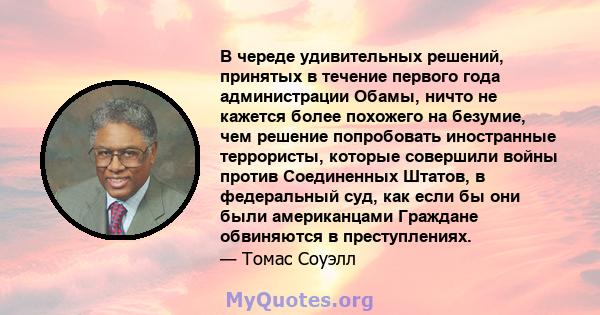 В череде удивительных решений, принятых в течение первого года администрации Обамы, ничто не кажется более похожего на безумие, чем решение попробовать иностранные террористы, которые совершили войны против Соединенных Штатов, в федеральный суд, как если бы они были американцами Граждане обвиняются в преступлениях.
— Томас Соуэлл

MyQuotes.org